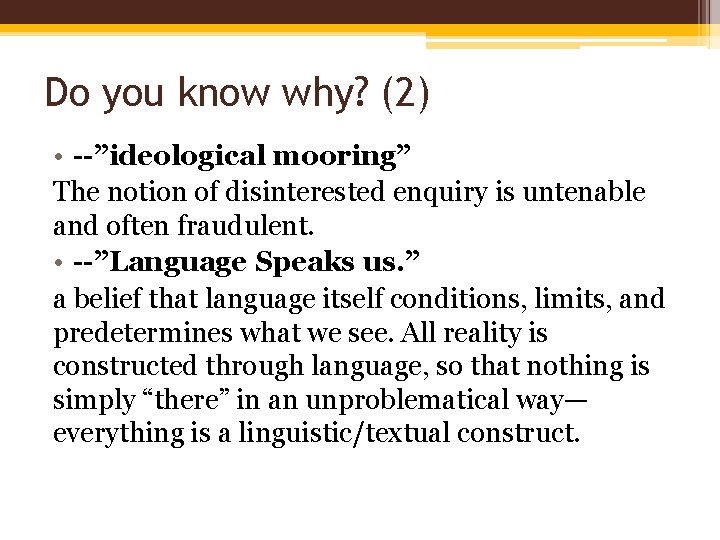 Do you know why? (2)

• --”ideological mooring”
The notion of disinterested enquiry is untenable and often fraudulent.

• --”Language Speaks us.”
a belief that language itself conditions, limits, and predetermines what we see. All reality is constructed through language, so that nothing is simply “there” in an unproblematical way—everything is a linguistic/textual construct.